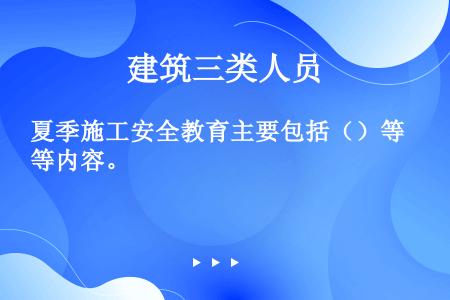 建筑三类人员

夏季施工安全教育主要包括（）等等内容。

▶ ▶ ▶